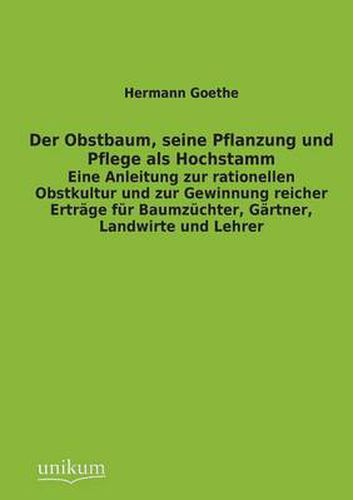 Hermann Goethe

Der Obstbaum, seine Pflanzung und Pflege als Hochstamm

Eine Anleitung zur rationellen Obstkultur und zur Gewinnung reicher Erträge für Baumzüchter, Gärtner, Landwirte und Lehrer

unikum